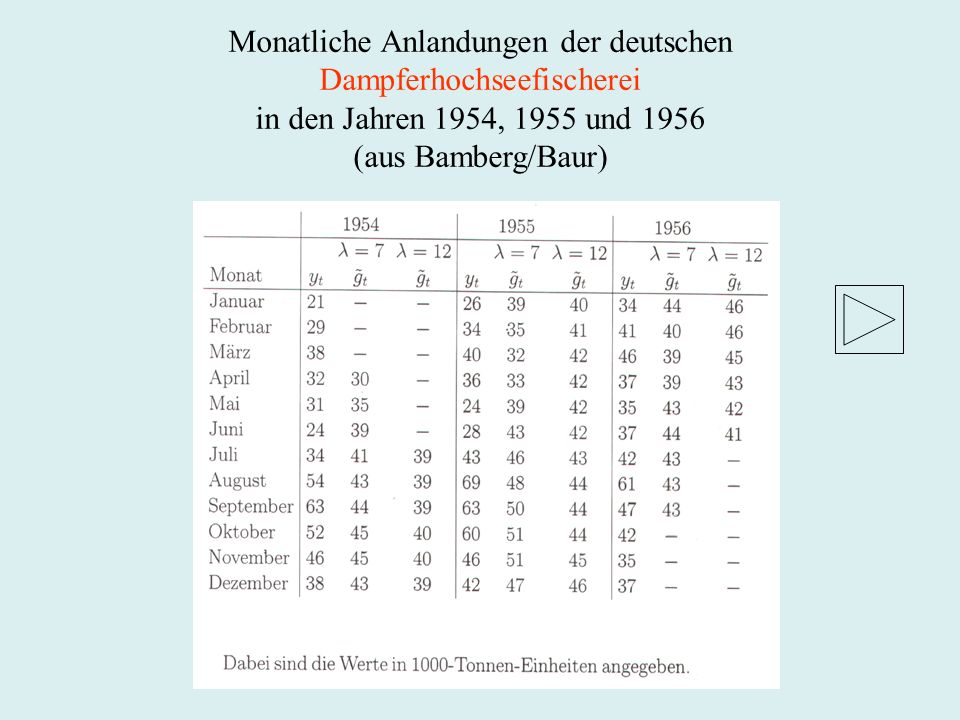 Monatliche Anlandungen der deutschen Dampferhochseefischerei in den Jahren 1954, 1955 und 1956 (aus Bamberg/Baur)

| | 1954 | | | 1955 | | | 1956 | | |
|---|---|---|---|---|---|---|---|---|---|
| | | $\lambda = 7$ | $\lambda = 12$ | | $\lambda = 7$ | $\lambda = 12$ | | $\lambda = 7$ | $\lambda = 12$ |
| Monat | $y_t$ | $\tilde{g}_t$ | $\tilde{g}_t$ | $y_t$ | $\tilde{g}_t$ | $\tilde{g}_t$ | $y_t$ | $\tilde{g}_t$ | $\tilde{g}_t$ |
| Januar | 21 | – | – | 26 | 39 | 40 | 34 | 44 | 46 |
| Februar | 29 | – | – | 34 | 35 | 41 | 41 | 40 | 46 |
| März | 38 | – | – | 40 | 32 | 42 | 46 | 39 | 45 |
| April | 32 | 30 | – | 36 | 33 | 42 | 37 | 39 | 43 |
| Mai | 31 | 35 | – | 24 | 39 | 42 | 35 | 43 | 42 |
| Juni | 24 | 39 | – | 28 | 43 | 42 | 37 | 44 | 41 |
| Juli | 34 | 41 | 39 | 43 | 46 | 43 | 42 | 43 | – |
| August | 54 | 43 | 39 | 69 | 48 | 44 | 61 | 43 | – |
| September | 63 | 44 | 39 | 63 | 50 | 44 | 47 | 43 | – |
| Oktober | 52 | 45 | 40 | 60 | 51 | 44 | 42 | – | – |
| November | 46 | 45 | 40 | 46 | 51 | 45 | 35 | – | – |
| Dezember | 38 | 43 | 39 | 42 | 47 | 46 | 37 | – | – |

Dabei sind die Werte in 1000-Tonnen-Einheiten angegeben.